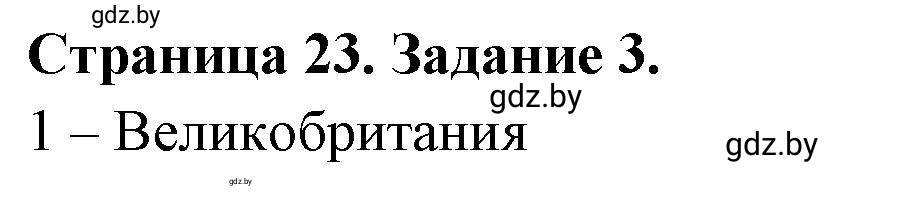 gdz.by
Страница 23. Задание 3.
gdz.by
1 – Великобритания
gdz.by
gdz.by